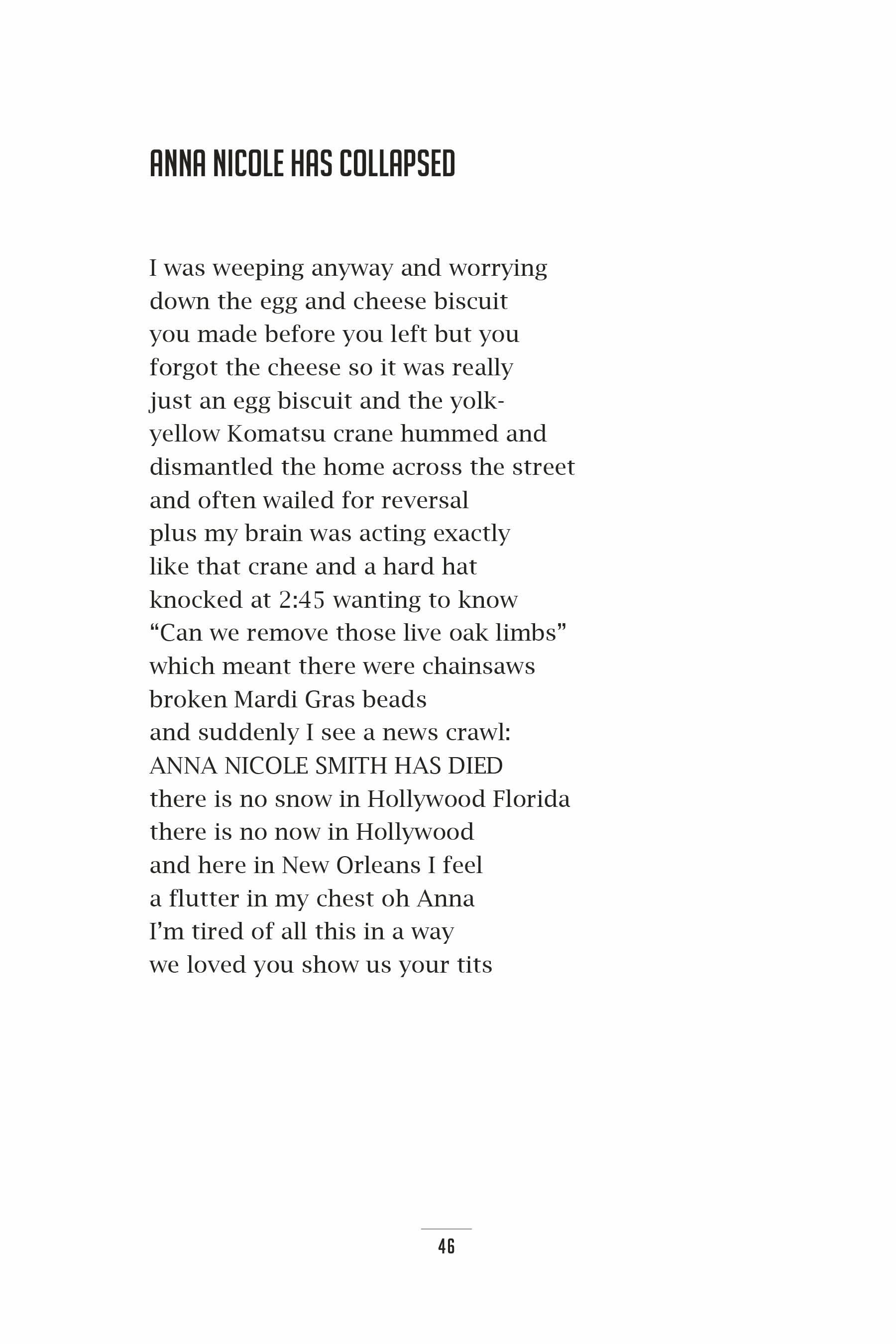 ANNA NICOLE HAS COLLAPSED

I was weeping anyway and worrying
down the egg and cheese biscuit
you made before you left but you
forgot the cheese so it was really
just an egg biscuit and the yolk-
yellow Komatsu crane hummed and
dismantled the home across the street
and often wailed for reversal
plus my brain was acting exactly
like that crane and a hard hat
knocked at 2:45 wanting to know
“Can we remove those live oak limbs”
which meant there were chainsaws
broken Mardi Gras beads
and suddenly I see a news crawl:
ANNA NICOLE SMITH HAS DIED
there is no snow in Hollywood Florida
there is no now in Hollywood
and here in New Orleans I feel
a flutter in my chest oh Anna
I’m tired of all this in a way
we loved you show us your tits

46